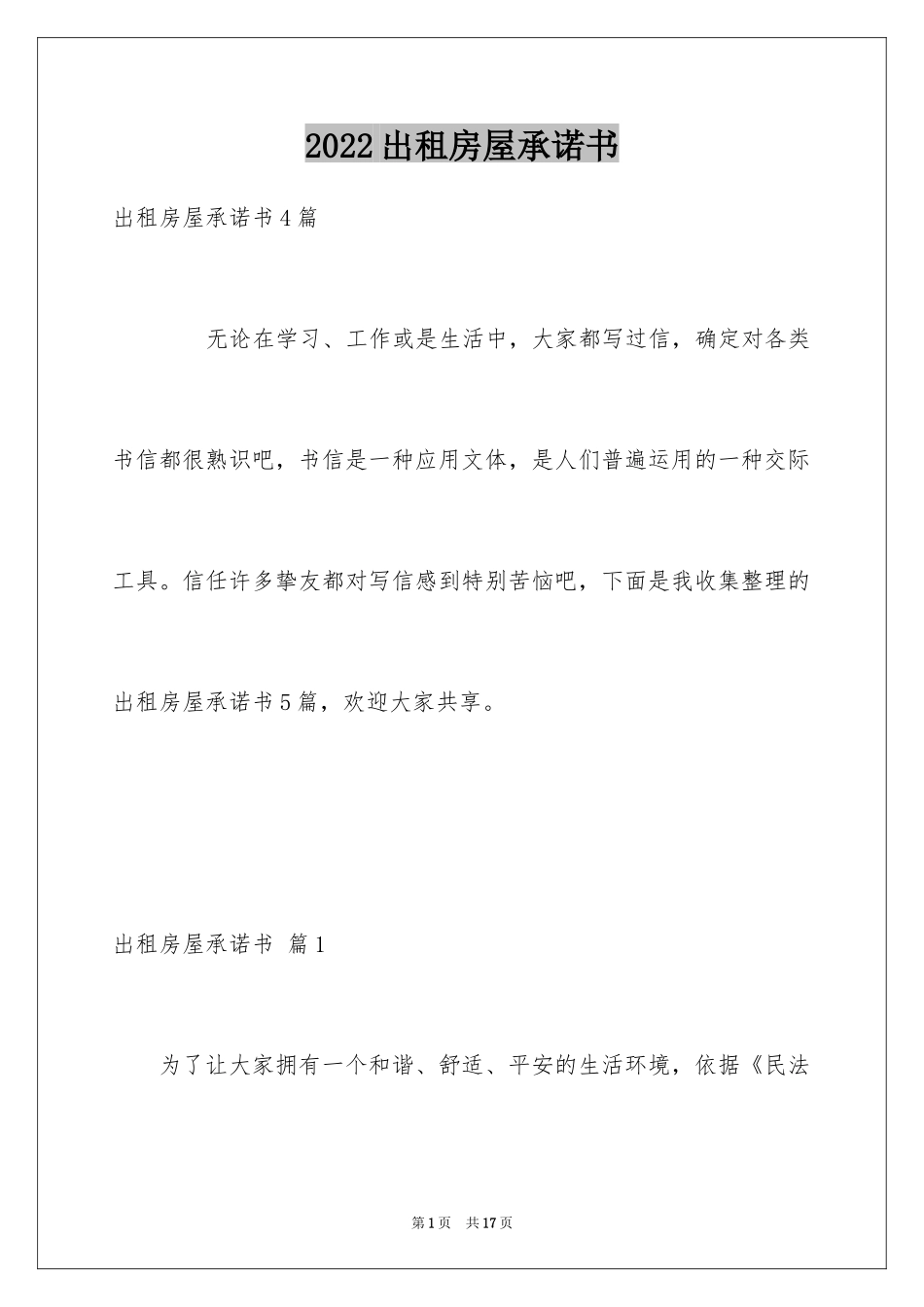 2022出租房屋承诺书

出租房屋承诺书4篇

无论在学习、工作或是生活中，大家都写过信，确定对各类书信都很熟识吧，书信是一种应用文体，是人们普遍运用的一种交际工具。信任许多挚友都对写信感到特别苦恼吧，下面是我收集整理的出租房屋承诺书5篇，欢迎大家共享。

出租房屋承诺书 篇1

为了让大家拥有一个和谐、舒适、平安的生活环境，依据《民法

第1页 共17页